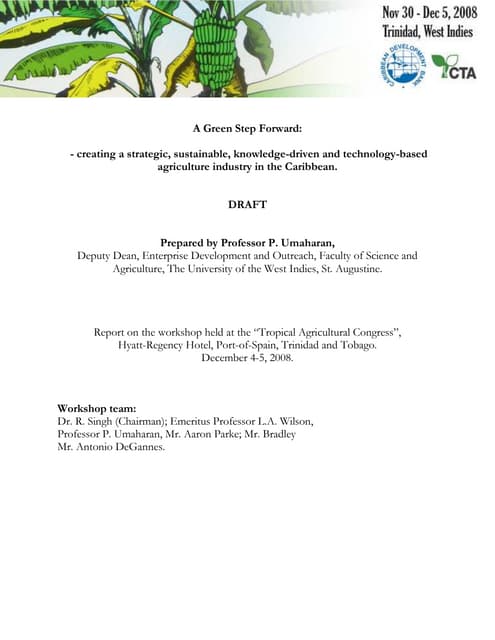 Nov 30 - Dec 5, 2008
Trinidad, West Indies

CARIBBEAN DEVELOPMENT BANK

CTA

A Green Step Forward:

- creating a strategic, sustainable, knowledge-driven and technology-based agriculture industry in the Caribbean.

DRAFT

Prepared by Professor P. Umaharan,
Deputy Dean, Enterprise Development and Outreach, Faculty of Science and Agriculture, The University of the West Indies, St. Augustine.

Report on the workshop held at the "Tropical Agricultural Congress", Hyatt-Regency Hotel, Port-of-Spain, Trinidad and Tobago.
December 4-5, 2008.

Workshop team:
Dr. R. Singh (Chairman); Emeritus Professor L.A. Wilson, Professor P. Umaharan, Mr. Aaron Parke; Mr. Bradley Mr. Antonio DeGannes.